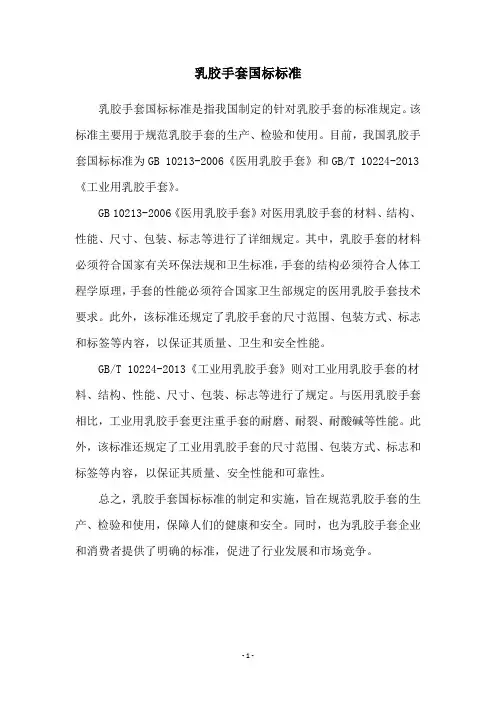 乳胶手套国标标准

乳胶手套国标标准是指我国制定的针对乳胶手套的标准规定。该标准主要用于规范乳胶手套的生产、检验和使用。目前，我国乳胶手套国标标准为 GB 10213-2006《医用乳胶手套》和 GB/T 10224-2013《工业用乳胶手套》。

GB 10213-2006《医用乳胶手套》对医用乳胶手套的材料、结构、性能、尺寸、包装、标志等进行了详细规定。其中，乳胶手套的材料必须符合国家有关环保法规和卫生标准，手套的结构必须符合人体工程学原理，手套的性能必须符合国家卫生部规定的医用乳胶手套技术要求。此外，该标准还规定了乳胶手套的尺寸范围、包装方式、标志和标签等内容，以保证其质量、卫生和安全性能。

GB/T 10224-2013《工业用乳胶手套》则对工业用乳胶手套的材料、结构、性能、尺寸、包装、标志等进行了规定。与医用乳胶手套相比，工业用乳胶手套更注重手套的耐磨、耐裂、耐酸碱等性能。此外，该标准还规定了工业用乳胶手套的尺寸范围、包装方式、标志和标签等内容，以保证其质量、安全性能和可靠性。

总之，乳胶手套国标标准的制定和实施，旨在规范乳胶手套的生产、检验和使用，保障人们的健康和安全。同时，也为乳胶手套企业和消费者提供了明确的标准，促进了行业发展和市场竞争。

-1-